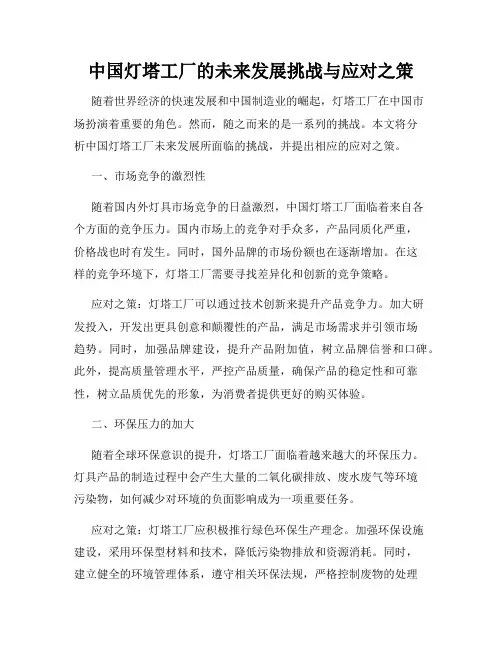 中国灯塔工厂的未来发展挑战与应对之策

随着世界经济的快速发展和中国制造业的崛起，灯塔工厂在中国市场扮演着重要的角色。然而，随之而来的是一系列的挑战。本文将分析中国灯塔工厂未来发展所面临的挑战，并提出相应的应对之策。

一、市场竞争的激烈性

随着国内外灯具市场竞争的日益激烈，中国灯塔工厂面临着来自各个方面的竞争压力。国内市场上的竞争对手众多，产品同质化严重，价格战也时有发生。同时，国外品牌的市场份额也在逐渐增加。在这样的竞争环境下，灯塔工厂需要寻找差异化和创新的竞争策略。

应对之策：灯塔工厂可以通过技术创新来提升产品竞争力。加大研发投入，开发出更具创意和颠覆性的产品，满足市场需求并引领市场趋势。同时，加强品牌建设，提升产品附加值，树立品牌信誉和口碑。此外，提高质量管理水平，严控产品质量，确保产品的稳定性和可靠性，树立品质优先的形象，为消费者提供更好的购买体验。

二、环保压力的加大

随着全球环保意识的提升，灯塔工厂面临着越来越大的环保压力。灯具产品的制造过程中会产生大量的二氧化碳排放、废水废气等环境污染物，如何减少对环境的负面影响成为一项重要任务。

应对之策：灯塔工厂应积极推行绿色环保生产理念。加强环保设施建设，采用环保型材料和技术，降低污染物排放和资源消耗。同时，建立健全的环境管理体系，遵守相关环保法规，严格控制废物的处理